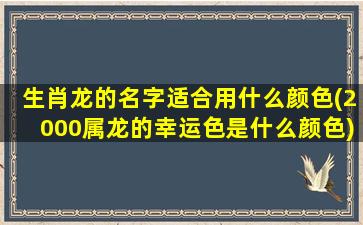 生肖龙的名字适合用什么颜色(2000属龙的幸运色是什么颜色)